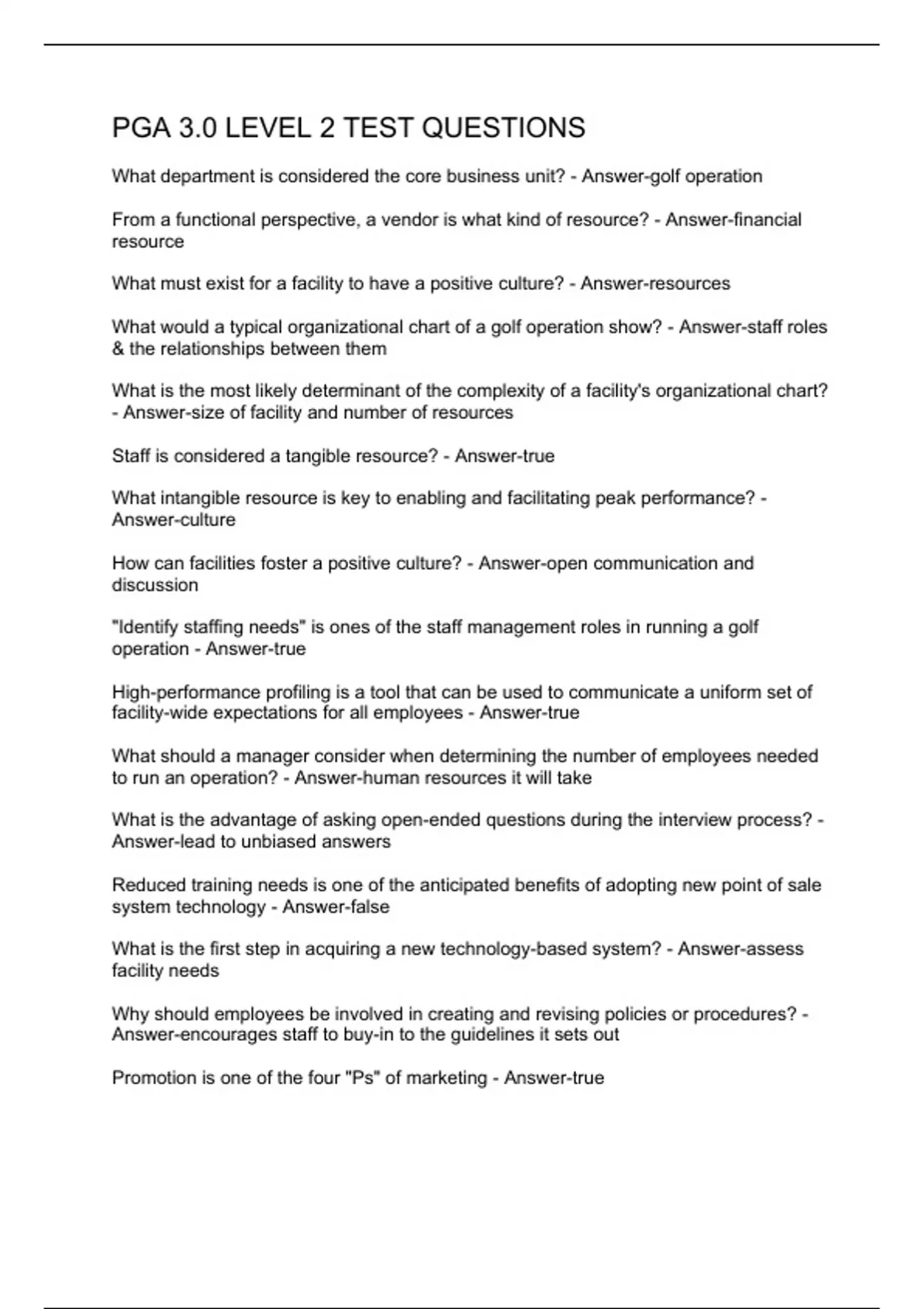 PGA 3.0 LEVEL 2 TEST QUESTIONS

What department is considered the core business unit? - Answer-golf operation

From a functional perspective, a vendor is what kind of resource? - Answer-financial resource

What must exist for a facility to have a positive culture? - Answer-resources

What would a typical organizational chart of a golf operation show? - Answer-staff roles & the relationships between them

What is the most likely determinant of the complexity of a facility's organizational chart? - Answer-size of facility and number of resources

Staff is considered a tangible resource? - Answer-true

What intangible resource is key to enabling and facilitating peak performance? - Answer-culture

How can facilities foster a positive culture? - Answer-open communication and discussion

"Identify staffing needs" is ones of the staff management roles in running a golf operation - Answer-true

High-performance profiling is a tool that can be used to communicate a uniform set of facility-wide expectations for all employees - Answer-true

What should a manager consider when determining the number of employees needed to run an operation? - Answer-human resources it will take

What is the advantage of asking open-ended questions during the interview process? - Answer-lead to unbiased answers

Reduced training needs is one of the anticipated benefits of adopting new point of sale system technology - Answer-false

What is the first step in acquiring a new technology-based system? - Answer-assess facility needs

Why should employees be involved in creating and revising policies or procedures? - Answer-encourages staff to buy-in to the guidelines it sets out

Promotion is one of the four "Ps" of marketing - Answer-true